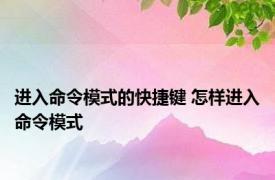 进入命令模式的快捷键 怎样进入命令模式